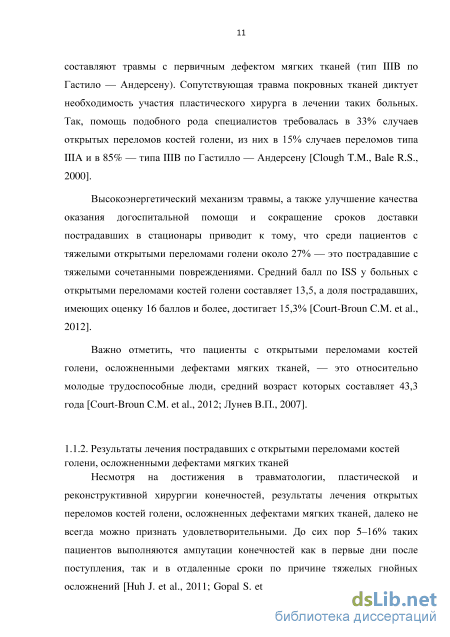 11

составляют травмы с первичным дефектом мягких тканей (тип IIIB по Гастило — Андерсену). Сопутствующая травма покровных тканей диктует необходимость участия пластического хирурга в лечении таких больных. Так, помощь подобного рода специалистов требовалась в 33% случаев открытых переломов костей голени, из них в 15% случаев переломов типа IIIA и в 85% — типа IIIB по Гастилло — Андерсену [Clough T.M., Bale R.S., 2000].

Высокоэнергетический механизм травмы, а также улучшение качества оказания догоспитальной помощи и сокращение сроков доставки пострадавших в стационары приводит к тому, что среди пациентов с тяжелыми открытыми переломами голени около 27% — это пострадавшие с тяжелыми сочетанными повреждениями. Средний балл по ISS у больных с открытыми переломами костей голени составляет 13,5, а доля пострадавших, имеющих оценку 16 баллов и более, достигает 15,3% [Court-Broun C.M. et al., 2012].

Важно отметить, что пациенты с открытыми переломами костей голени, осложненными дефектами мягких тканей, — это относительно молодые трудоспособные люди, средний возраст которых составляет 43,3 года [Court-Broun C.M. et al., 2012; Лунев В.П., 2007].

1.1.2. Результаты лечения пострадавших с открытыми переломами костей голени, осложненными дефектами мягких тканей

Несмотря на достижения в травматологии, пластической и реконструктивной хирургии конечностей, результаты лечения открытых переломов костей голени, осложненных дефектами мягких тканей, далеко не всегда можно признать удовлетворительными. До сих пор 5–16% таких пациентов выполняются ампутации конечностей как в первые дни после поступления, так и в отдаленные сроки по причине тяжелых гнойных осложнений [Huh J. et al., 2011; Gopal S. et

dsLib.net
библиотека диссертаций